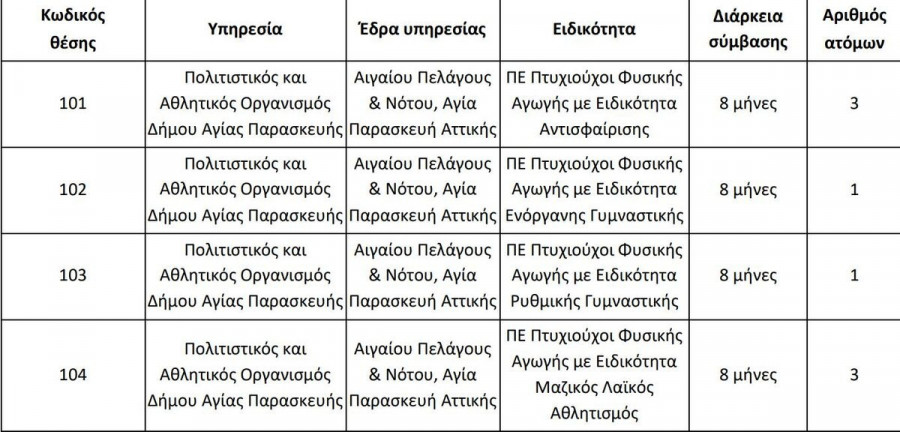 | Κωδικός θέσης | Υπηρεσία | Έδρα υπηρεσίας | Ειδικότητα | Διάρκεια σύμβασης | Αριθμός ατόμων |
|---|---|---|---|---|---|
| 101 | Πολιτιστικός και Αθλητικός Οργανισμός Δήμου Αγίας Παρασκευής | Αιγαίου Πελάγους & Νότου, Αγία Παρασκευή Αττικής | ΠΕ Πτυχιούχοι Φυσικής Αγωγής με Ειδικότητα Αντισφαίρισης | 8 μήνες | 3 |
| 102 | Πολιτιστικός και Αθλητικός Οργανισμός Δήμου Αγίας Παρασκευής | Αιγαίου Πελάγους & Νότου, Αγία Παρασκευή Αττικής | ΠΕ Πτυχιούχοι Φυσικής Αγωγής με Ειδικότητα Ενόργανης Γυμναστικής | 8 μήνες | 1 |
| 103 | Πολιτιστικός και Αθλητικός Οργανισμός Δήμου Αγίας Παρασκευής | Αιγαίου Πελάγους & Νότου, Αγία Παρασκευή Αττικής | ΠΕ Πτυχιούχοι Φυσικής Αγωγής με Ειδικότητα Ρυθμικής Γυμναστικής | 8 μήνες | 1 |
| 104 | Πολιτιστικός και Αθλητικός Οργανισμός Δήμου Αγίας Παρασκευής | Αιγαίου Πελάγους & Νότου, Αγία Παρασκευή Αττικής | ΠΕ Πτυχιούχοι Φυσικής Αγωγής με Ειδικότητα Μαζικός Λαϊκός Αθλητισμός | 8 μήνες | 3 |